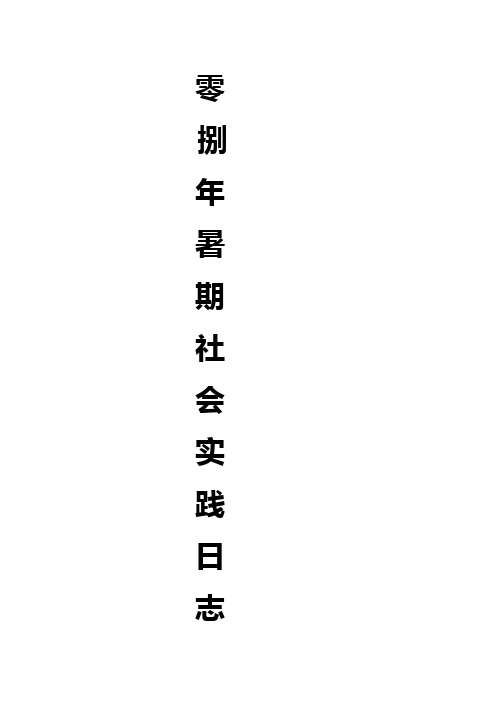 零捌年暑期社会实践日志